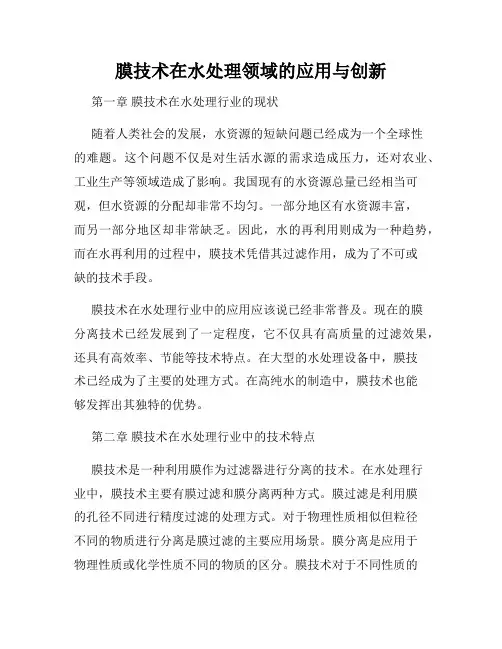 膜技术在水处理领域的应用与创新

第一章 膜技术在水处理行业的现状

随着人类社会的发展，水资源的短缺问题已经成为一个全球性的难题。这个问题不仅是对生活水源的需求造成压力，还对农业、工业生产等领域造成了影响。我国现有的水资源总量已经相当可观，但水资源的分配却非常不均匀。一部分地区有水资源丰富，而另一部分地区却非常缺乏。因此，水的再利用则成为一种趋势，而在水再利用的过程中，膜技术凭借其过滤作用，成为了不可或缺的技术手段。

膜技术在水处理行业中的应用应该说已经非常普及。现在的膜分离技术已经发展到了一定程度，它不仅具有高质量的过滤效果，还具有高效率、节能等技术特点。在大型的水处理设备中，膜技术已经成为了主要的处理方式。在高纯水的制造中，膜技术也能够发挥出其独特的优势。

第二章 膜技术在水处理行业中的技术特点

膜技术是一种利用膜作为过滤器进行分离的技术。在水处理行业中，膜技术主要有膜过滤和膜分离两种方式。膜过滤是利用膜的孔径不同进行精度过滤的处理方式。对于物理性质相似但粒径不同的物质进行分离是膜过滤的主要应用场景。膜分离是应用于物理性质或化学性质不同的物质的区分。膜技术对于不同性质的